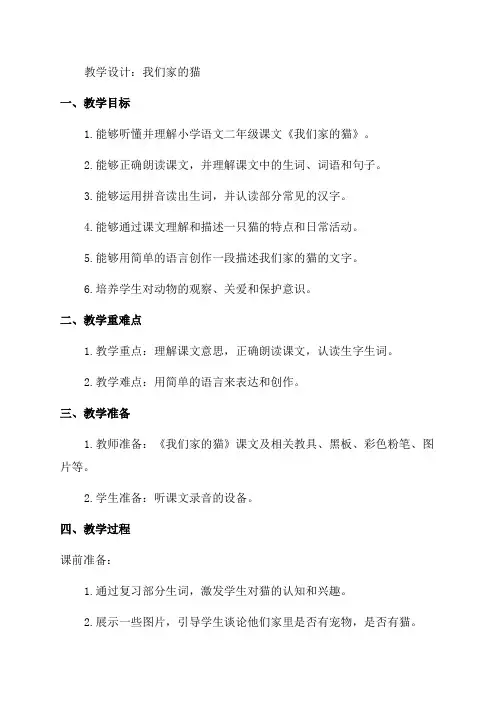 教学设计：我们家的猫

一、教学目标

1.能够听懂并理解小学语文二年级课文《我们家的猫》。

2.能够正确朗读课文，并理解课文中的生词、词语和句子。

3.能够运用拼音读出生词，并认读部分常见的汉字。

4.能够通过课文理解和描述一只猫的特点和日常活动。

5.能够用简单的语言创作一段描述我们家的猫的文字。

6.培养学生对动物的观察、关爱和保护意识。

二、教学重难点

1.教学重点：理解课文意思，正确朗读课文，认读生字生词。

2.教学难点：用简单的语言来表达和创作。

三、教学准备

1.教师准备：《我们家的猫》课文及相关教具、黑板、彩色粉笔、图片等。

2.学生准备：听课文录音的设备。

四、教学过程

课前准备：

1.通过复习部分生词，激发学生对猫的认知和兴趣。

2.展示一些图片，引导学生谈论他们家里是否有宠物，是否有猫。